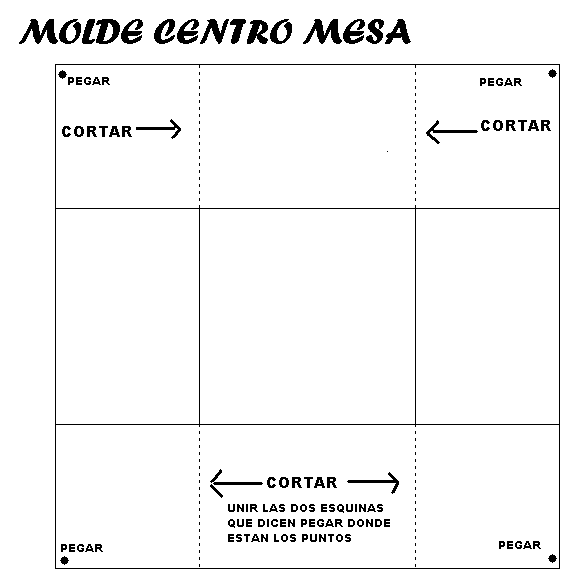 MOLDE CENTRO MESA

PEGAR

PEGAR

CORTAR

CORTAR

CORTAR

UNIR LAS DOS ESQUINAS QUE DICEN PEGAR DONDE ESTAN LOS PUNTOS

PEGAR

PEGAR